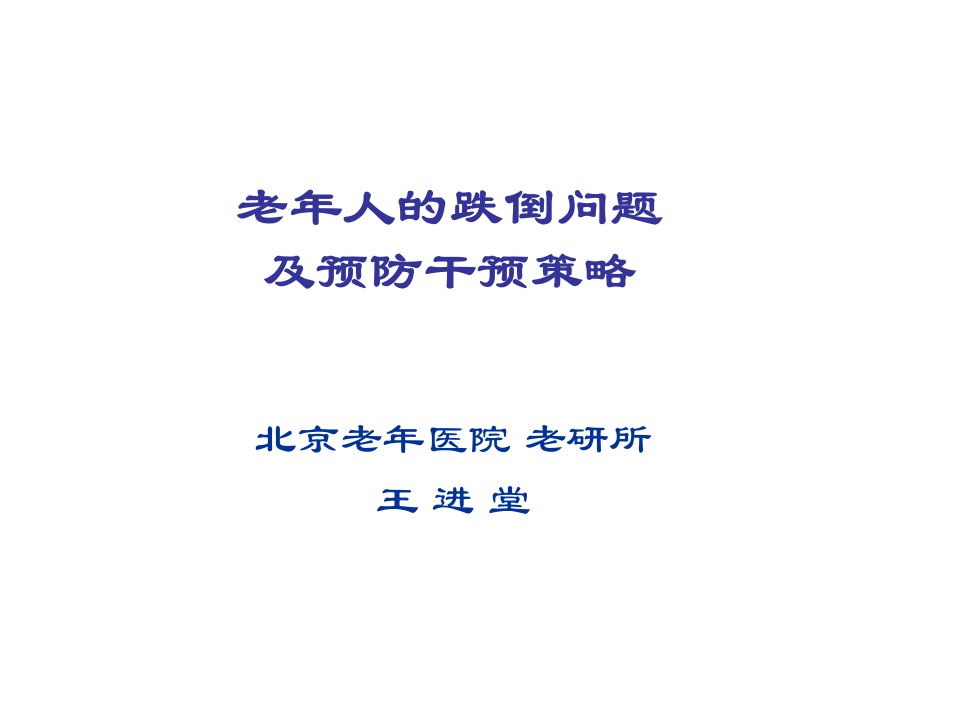 老年人的跌倒问题
及预防干预策略

北京老年医院 老研所

王 进 堂